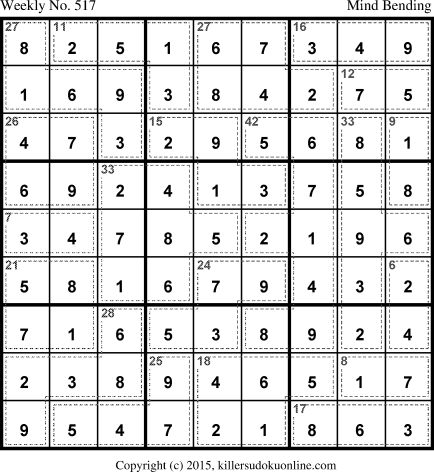 Weekly No. 517

Mind Bending

| 27 8 | 11 2 | 5 | 1 | 27 6 | 7 | 16 3 | 4 | 9 |
|---|---|---|---|---|---|---|---|---|
| 1 | 6 | 9 | 3 | 8 | 4 | 2 | 12 7 | 5 |
| 26 4 | 7 | 3 | 15 2 | 9 | 42 5 | 6 | 33 8 | 9 1 |
| 6 | 9 | 33 2 | 4 | 1 | 3 | 7 | 5 | 8 |
| 7 3 | 4 | 7 | 8 | 5 | 2 | 1 | 9 | 6 |
| 21 5 | 8 | 1 | 6 | 24 7 | 9 | 4 | 3 | 6 2 |
| 7 | 1 | 28 6 | 5 | 3 | 8 | 9 | 2 | 4 |
| 2 | 3 | 8 | 25 9 | 18 4 | 6 | 5 | 8 1 | 7 |
| 9 | 5 | 4 | 7 | 2 | 1 | 17 8 | 6 | 3 |

Copyright (c) 2015, killersudokuonline.com